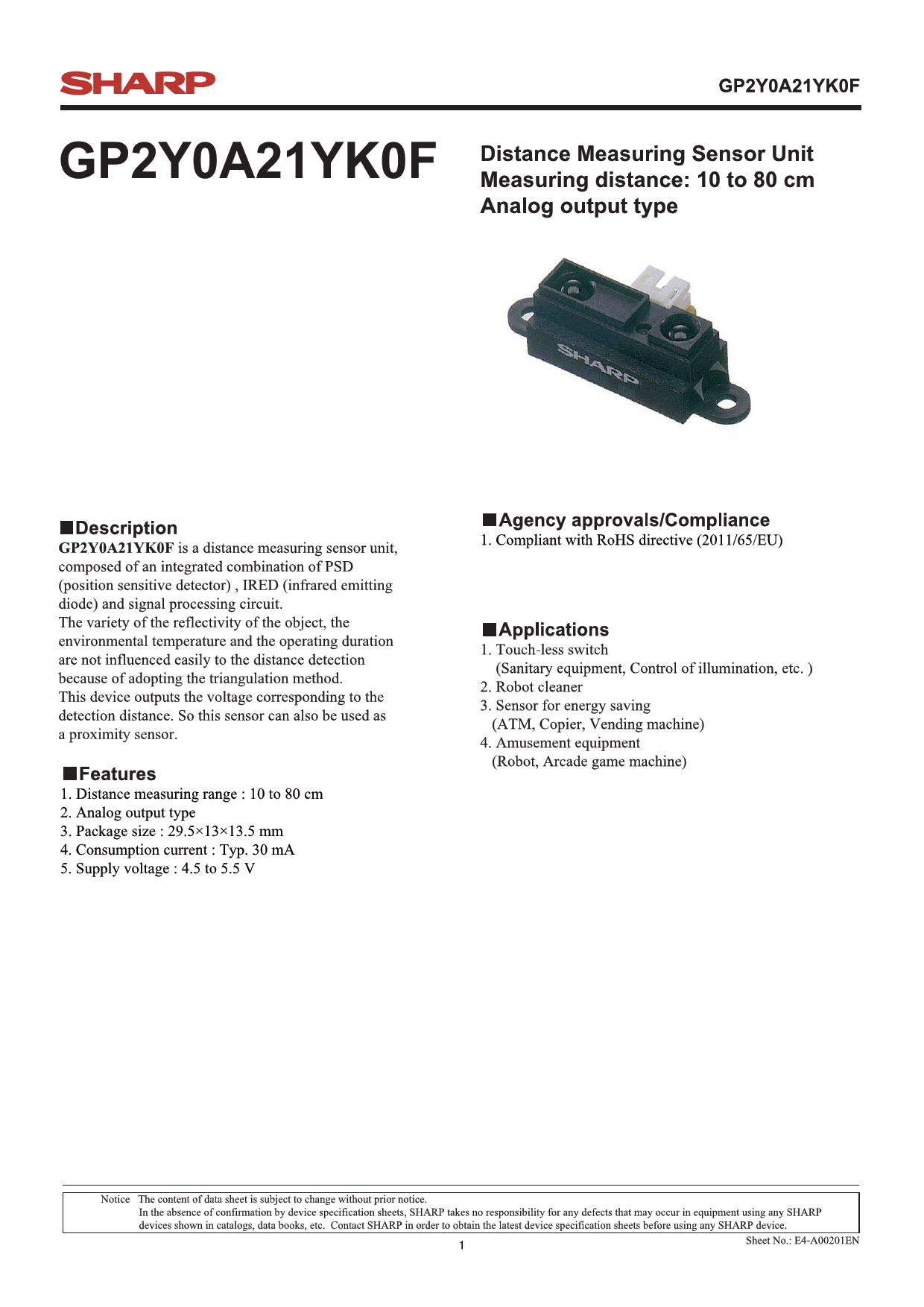 SHARP

GP2Y0A21YK0F

GP2Y0A21YK0F

Distance Measuring Sensor Unit
Measuring distance: 10 to 80 cm
Analog output type

SHARP

■Description
GP2Y0A21YK0F is a distance measuring sensor unit, composed of an integrated combination of PSD (position sensitive detector) , IRED (infrared emitting diode) and signal processing circuit.
The variety of the reflectivity of the object, the environmental temperature and the operating duration are not influenced easily to the distance detection because of adopting the triangulation method.
This device outputs the voltage corresponding to the detection distance. So this sensor can also be used as a proximity sensor.

■Features
1. Distance measuring range : 10 to 80 cm
2. Analog output type
3. Package size : 29.5×13×13.5 mm
4. Consumption current : Typ. 30 mA
5. Supply voltage : 4.5 to 5.5 V

■Agency approvals/Compliance
1. Compliant with RoHS directive (2011/65/EU)

■Applications
1. Touch-less switch
(Sanitary equipment, Control of illumination, etc. )
2. Robot cleaner
3. Sensor for energy saving
(ATM, Copier, Vending machine)
4. Amusement equipment
(Robot, Arcade game machine)

Notice The content of data sheet is subject to change without prior notice.
In the absence of confirmation by device specification sheets, SHARP takes no responsibility for any defects that may occur in equipment using any SHARP devices shown in catalogs, data books, etc. Contact SHARP in order to obtain the latest device specification sheets before using any SHARP device.

1

Sheet No.: E4-A00201EN